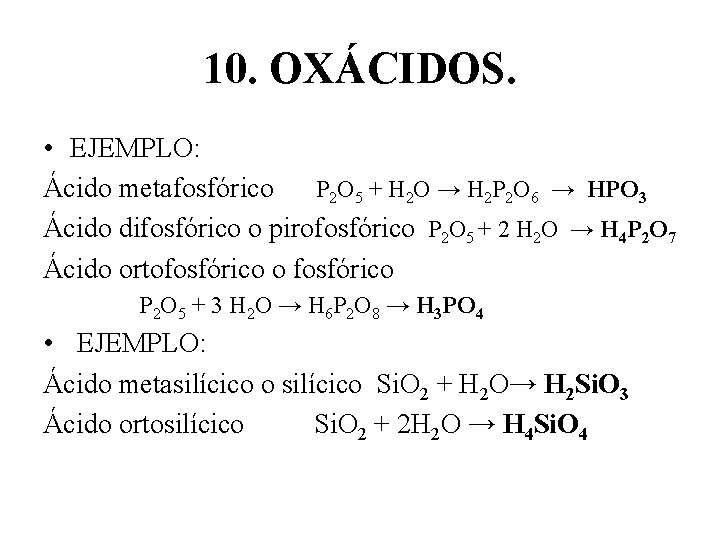 10. OXÁCIDOS.

• EJEMPLO:

Ácido metafosfórico $P_2O_5 + H_2O \rightarrow H_2P_2O_6 \rightarrow HPO_3$

Ácido difosfórico o pirofosfórico $P_2O_5 + 2\ H_2O \rightarrow H_4P_2O_7$

Ácido ortofosfórico o fosfórico

$P_2O_5 + 3\ H_2O \rightarrow H_6P_2O_8 \rightarrow H_3PO_4$

• EJEMPLO:

Ácido metasilícico o silícico $SiO_2 + H_2O \rightarrow H_2SiO_3$

Ácido ortosilícico $SiO_2 + 2H_2O \rightarrow H_4SiO_4$